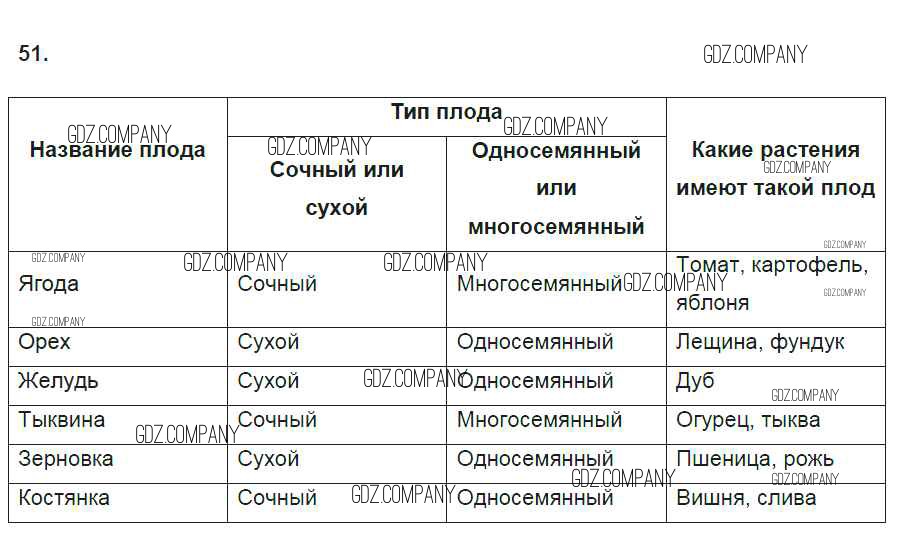 51.

| Название плода | Тип плода |  | Какие растения имеют такой плод |
|---|---|---|---|
|  | Сочный или сухой | Односемянный или многосемянный |  |
| Ягода | Сочный | Многосемянный | Томат, картофель, яблоня |
| Орех | Сухой | Односемянный | Лещина, фундук |
| Желудь | Сухой | Односемянный | Дуб |
| Тыквина | Сочный | Многосемянный | Огурец, тыква |
| Зерновка | Сухой | Односемянный | Пшеница, рожь |
| Костянка | Сочный | Односемянный | Вишня, слива |

GDZ.COMPANY